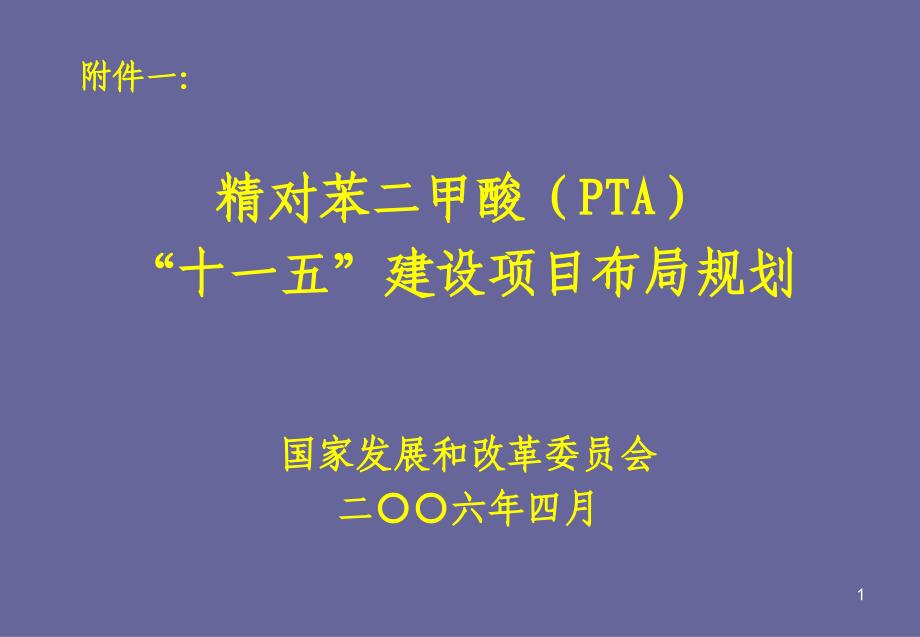 附件一:

精对苯二甲酸（PTA）
“十一五”建设项目布局规划

国家发展和改革委员会
二〇〇六年四月

1